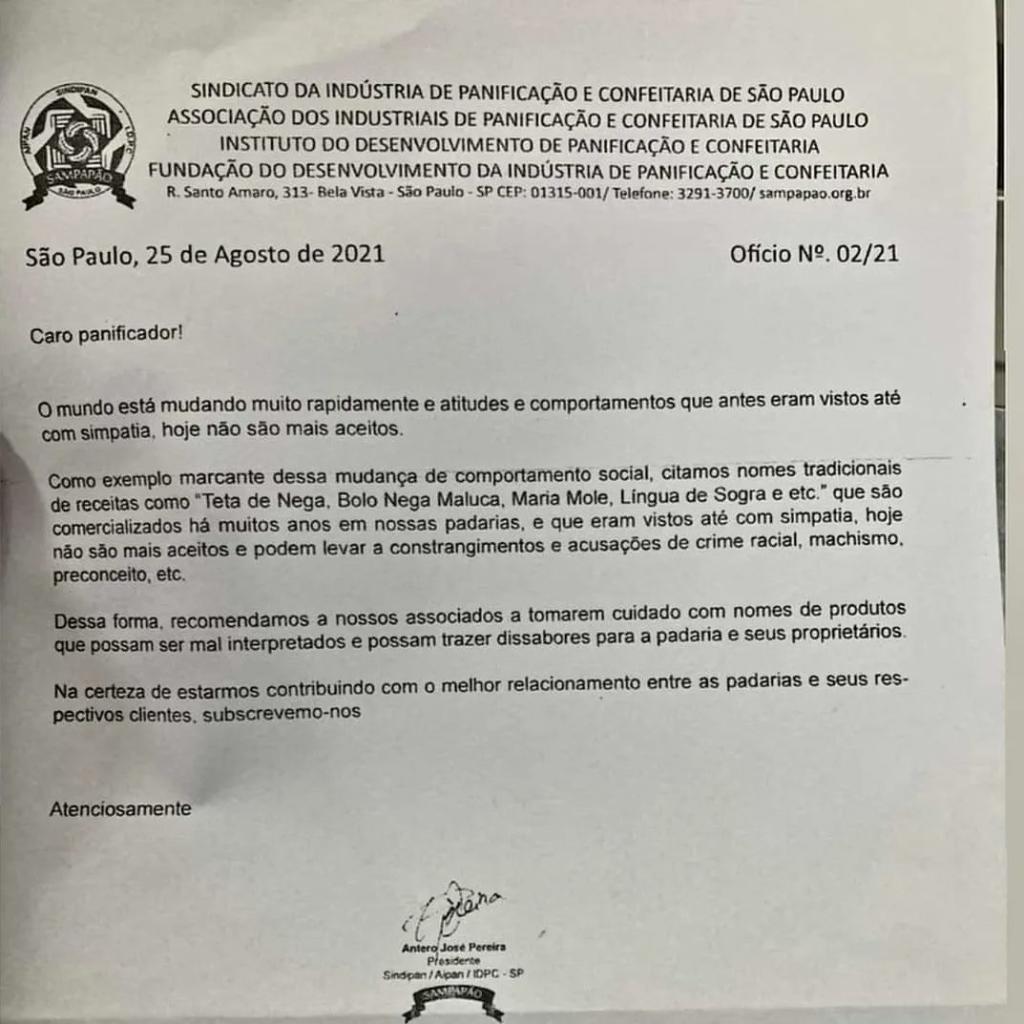 SINDIPAN
AIPAN
IDPC
SAMPAPÃO
SÃO PAULO

SINDICATO DA INDÚSTRIA DE PANIFICAÇÃO E CONFEITARIA DE SÃO PAULO
ASSOCIAÇÃO DOS INDUSTRIAIS DE PANIFICAÇÃO E CONFEITARIA DE SÃO PAULO
INSTITUTO DO DESENVOLVIMENTO DE PANIFICAÇÃO E CONFEITARIA
FUNDAÇÃO DO DESENVOLVIMENTO DA INDÚSTRIA DE PANIFICAÇÃO E CONFEITARIA
R. Santo Amaro, 313- Bela Vista - São Paulo - SP CEP: 01315-001/ Telefone: 3291-3700/ sampapao.org.br

São Paulo, 25 de Agosto de 2021

Ofício Nº. 02/21

Caro panificador!

O mundo está mudando muito rapidamente e atitudes e comportamentos que antes eram vistos até com simpatia, hoje não são mais aceitos.

Como exemplo marcante dessa mudança de comportamento social, citamos nomes tradicionais de receitas como "Teta de Nega, Bolo Nega Maluca, Maria Mole, Língua de Sogra e etc." que são comercializados há muitos anos em nossas padarias, e que eram vistos até com simpatia, hoje não são mais aceitos e podem levar a constrangimentos e acusações de crime racial, machismo, preconceito, etc.

Dessa forma, recomendamos a nossos associados a tomarem cuidado com nomes de produtos que possam ser mal interpretados e possam trazer dissabores para a padaria e seus proprietários.

Na certeza de estarmos contribuindo com o melhor relacionamento entre as padarias e seus respectivos clientes, subscrevemo-nos

Atenciosamente

Antero José Pereira
Presidente
Sindipan / Aipan / IDPC - SP
SAMPAPÃO